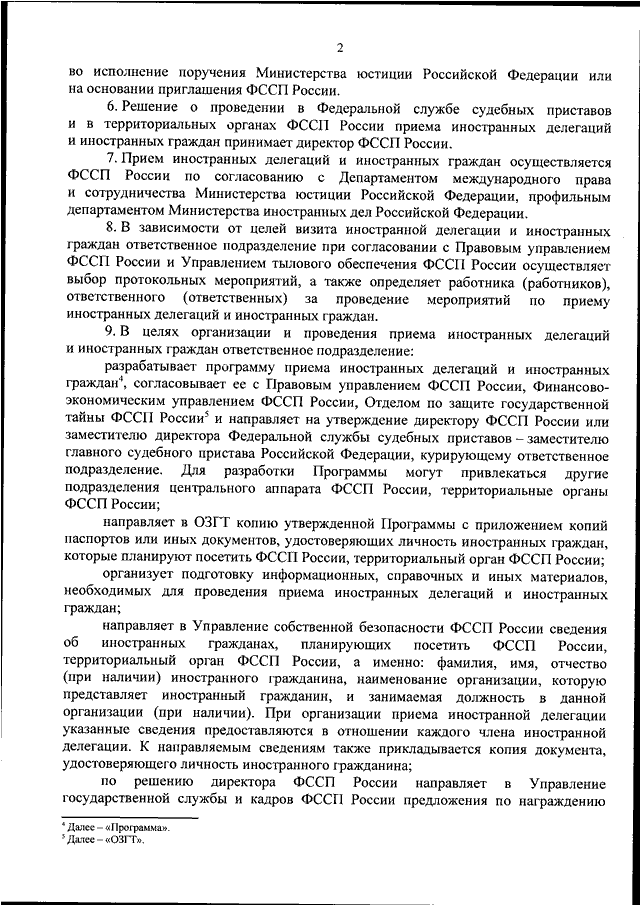 2

во исполнение поручения Министерства юстиции Российской Федерации или на основании приглашения ФССП России.

6. Решение о проведении в Федеральной службе судебных приставов и в территориальных органах ФССП России приема иностранных делегаций и иностранных граждан принимает директор ФССП России.

7. Прием иностранных делегаций и иностранных граждан осуществляется ФССП России по согласованию с Департаментом международного права и сотрудничества Министерства юстиции Российской Федерации, профильным департаментом Министерства иностранных дел Российской Федерации.

8. В зависимости от целей визита иностранной делегации и иностранных граждан ответственное подразделение при согласовании с Правовым управлением ФССП России и Управлением тылового обеспечения ФССП России осуществляет выбор протокольных мероприятий, а также определяет работника (работников), ответственного (ответственных) за проведение мероприятий по приему иностранных делегаций и иностранных граждан.

9. В целях организации и проведения приема иностранных делегаций и иностранных граждан ответственное подразделение:

разрабатывает программу приема иностранных делегаций и иностранных граждан$^4$, согласовывает ее с Правовым управлением ФССП России, Финансово-экономическим управлением ФССП России, Отделом по защите государственной тайны ФССП России$^5$ и направляет на утверждение директору ФССП России или заместителю директора Федеральной службы судебных приставов – заместителю главного судебного пристава Российской Федерации, курирующему ответственное подразделение. Для разработки Программы могут привлекаться другие подразделения центрального аппарата ФССП России, территориальные органы ФССП России;

направляет в ОЗГТ копию утвержденной Программы с приложением копий паспортов или иных документов, удостоверяющих личность иностранных граждан, которые планируют посетить ФССП России, территориальный орган ФССП России;

организует подготовку информационных, справочных и иных материалов, необходимых для проведения приема иностранных делегаций и иностранных граждан;

направляет в Управление собственной безопасности ФССП России сведения об иностранных гражданах, планирующих посетить ФССП России, территориальный орган ФССП России, а именно: фамилия, имя, отчество (при наличии) иностранного гражданина, наименование организации, которую представляет иностранный гражданин, и занимаемая должность в данной организации (при наличии). При организации приема иностранной делегации указанные сведения предоставляются в отношении каждого члена иностранной делегации. К направляемым сведениям также прикладывается копия документа, удостоверяющего личность иностранного гражданина;

по решению директора ФССП России направляет в Управление государственной службы и кадров ФССП России предложения по награждению

$^4$ Далее – «Программа».
$^5$ Далее – «ОЗГТ».